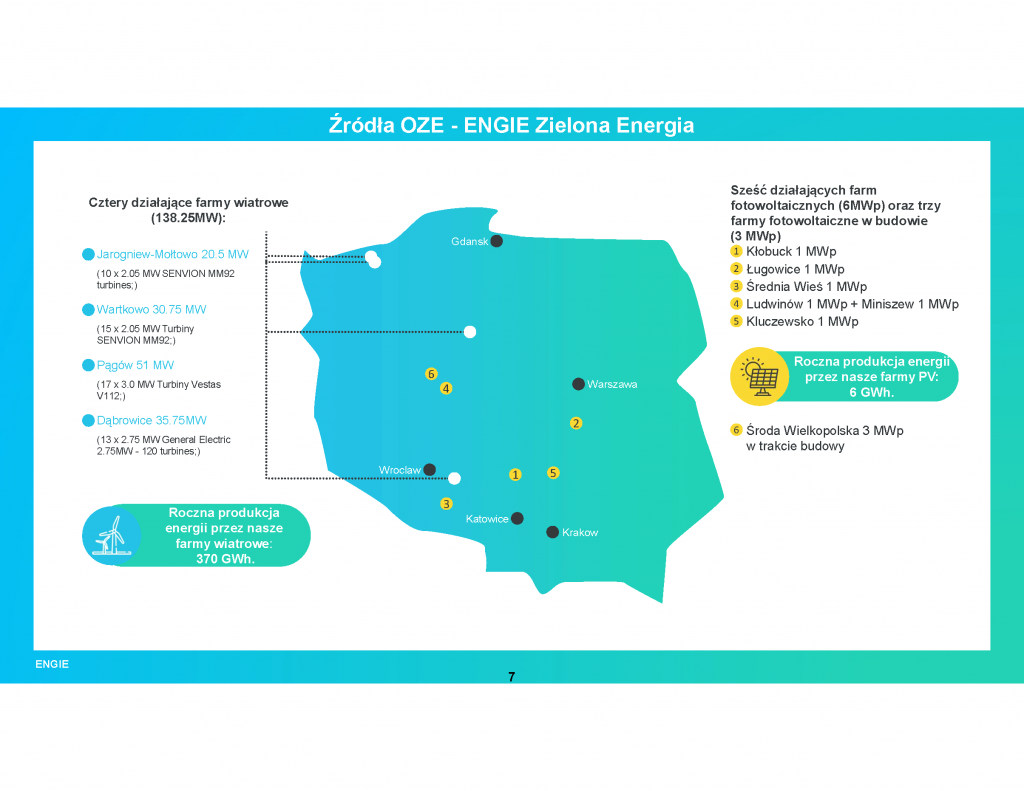 Źródła OZE - ENGIE Zielona Energia

Cztery działające farmy wiatrowe (138.25MW):

• Jarogniew-Mołtowo 20.5 MW
(10 x 2.05 MW SENVION MM92 turbines;)

• Wartkowo 30.75 MW
(15 x 2.05 MW Turbiny SENVION MM92;)

• Pągów 51 MW
(17 x 3.0 MW Turbiny Vestas V112;)

• Dąbrowice 35.75MW
(13 x 2.75 MW General Electric 2.75MW - 120 turbines;)

Roczna produkcja energii przez nasze farmy wiatrowe: 370 GWh.

Gdansk
Warszawa
Wroclaw
Katowice
Krakow
6
4
2
1
5
3

Sześć działających farm fotowoltaicznych (6MWp) oraz trzy farmy fotowoltaiczne w budowie (3 MWp)
1 Kłobuck 1 MWp
2 Ługowice 1 MWp
3 Średnia Wieś 1 MWp
4 Ludwinów 1 MWp + Miniszew 1 MWp
5 Kluczewsko 1 MWp

Roczna produkcja energii przez nasze farmy PV: 6 GWh.

6 Środa Wielkopolska 3 MWp w trakcie budowy

ENGIE

7